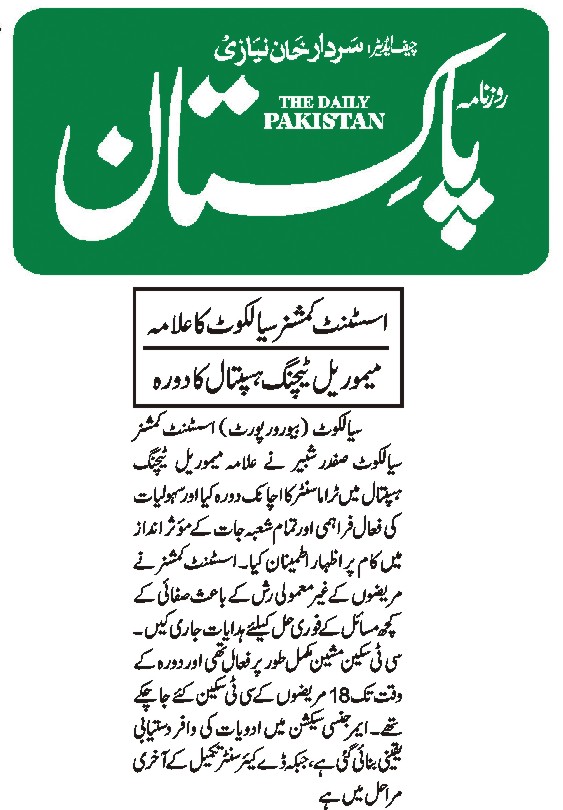 چیف ایڈیٹر: سردار خان نیازی

روزنامہ
THE DAILY PAKISTAN
پاکستان

اسسٹنٹ کمشنر سیالکوٹ کا علامہ میموریل ٹیچنگ ہسپتال کا دورہ

سیالکوٹ (بیورو رپورٹ) اسسٹنٹ کمشنر سیالکوٹ صفدر شبیر نے علامہ میموریل ٹیچنگ ہسپتال میں ٹراما سنٹر کا اچانک دورہ کیا اور سہولیات کی فعال فراہمی اور تمام شعبہ جات کے موثر انداز میں کام پر اظہار اطمینان کیا۔ اسسٹنٹ کمشنر نے مریضوں کے غیر معمولی رش کے باعث صفائی کے کچھ مسائل کے فوری حل کیلئے ہدایات جاری کیں۔ سی ٹی سکین مشین مکمل طور پر فعال تھی اور دورہ کے وقت تک 18 مریضوں کے سی ٹی سکین کئے جا چکے تھے۔ ایمرجنسی سیکشن میں ادویات کی وافر دستیابی یقینی بنائی گئی ہے، جبکہ ڈے کیئر سنٹر تکمیل کے آخری مراحل میں ہے